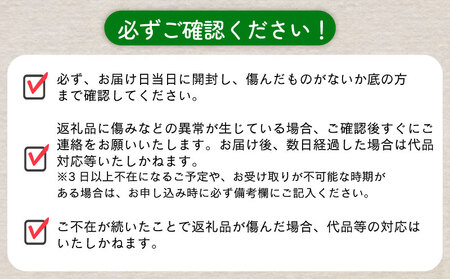 必ずご確認ください！

必ず、お届け日当日に開封し、傷んだものがないか底の方まで確認してください。

返礼品に傷みなどの異常が生じている場合、ご確認後すぐにご連絡をお願いいたします。お届け後、数日経過した場合は代品対応等いたしかねます。
※3日以上不在になるご予定や、お受け取りが不可能な時期がある場合は、お申し込み時に必ず備考欄にご記入ください。

ご不在が続いたことで返礼品が傷んだ場合、代品等の対応はいたしかねます。